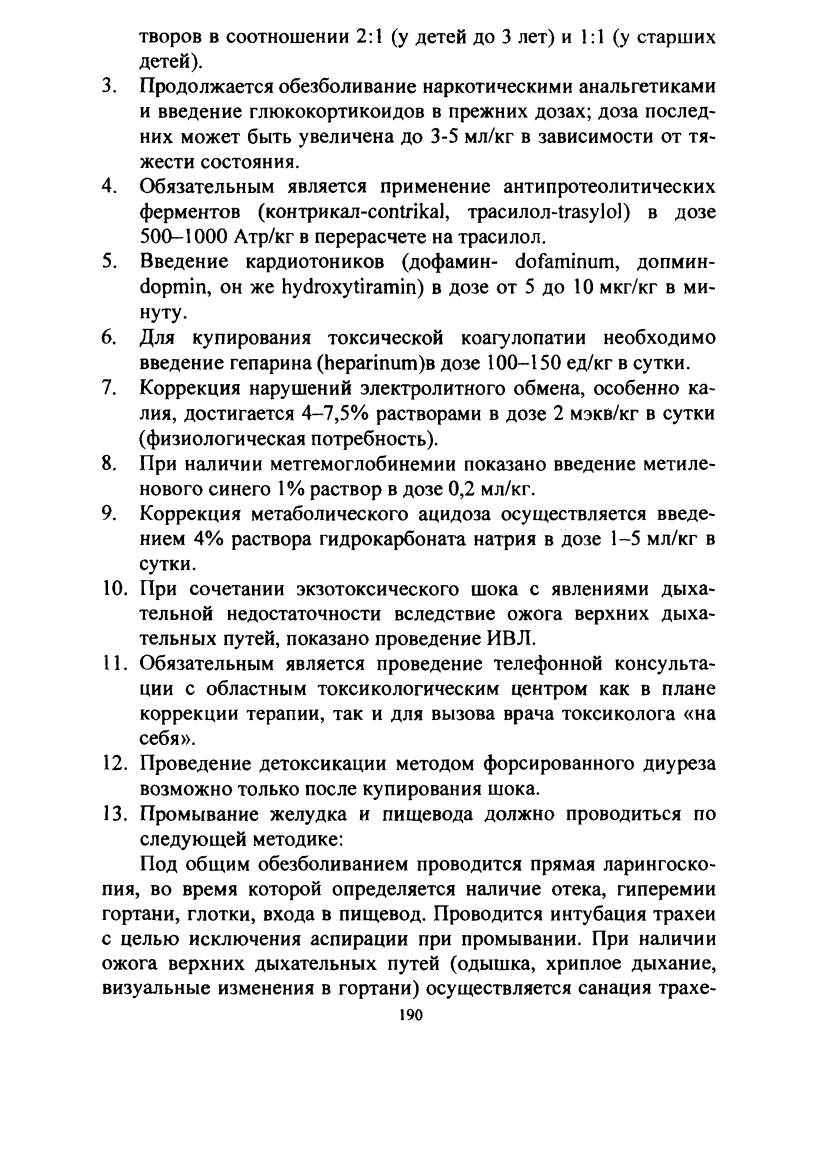 творов в соотношении 2:1 (у детей до 3 лет) и 1:1 (у старших детей).

3. Продолжается обезболивание наркотическими анальгетиками и введение глюкокортикоидов в прежних дозах; доза последних может быть увеличена до 3-5 мл/кг в зависимости от тяжести состояния.

4. Обязательным является применение антипротеолитических ферментов (контрикал-contrikal, трасилол-trasylol) в дозе 500–1000 Атр/кг в перерасчете на трасилол.

5. Введение кардиотоников (дофамин- dofaminum, допмин-dopmin, он же hydroxytiramin) в дозе от 5 до 10 мкг/кг в минуту.

6. Для купирования токсической коагулопатии необходимо введение гепарина (heparinum)в дозе 100–150 ед/кг в сутки.

7. Коррекция нарушений электролитного обмена, особенно калия, достигается 4–7,5% растворами в дозе 2 мэкв/кг в сутки (физиологическая потребность).

8. При наличии метгемоглобинемии показано введение метиленового синего 1% раствор в дозе 0,2 мл/кг.

9. Коррекция метаболического ацидоза осуществляется введением 4% раствора гидрокарбоната натрия в дозе 1–5 мл/кг в сутки.

10. При сочетании экзотоксического шока с явлениями дыхательной недостаточности вследствие ожога верхних дыхательных путей, показано проведение ИВЛ.

11. Обязательным является проведение телефонной консультации с областным токсикологическим центром как в плане коррекции терапии, так и для вызова врача токсиколога «на себя».

12. Проведение детоксикации методом форсированного диуреза возможно только после купирования шока.

13. Промывание желудка и пищевода должно проводиться по следующей методике:

Под общим обезболиванием проводится прямая ларингоскопия, во время которой определяется наличие отека, гиперемии гортани, глотки, входа в пищевод. Проводится интубация трахеи с целью исключения аспирации при промывании. При наличии ожога верхних дыхательных путей (одышка, хриплое дыхание, визуальные изменения в гортани) осуществляется санация трахе-

190